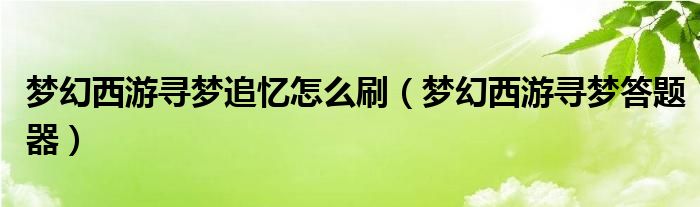 梦幻西游寻梦追忆怎么刷（梦幻西游寻梦答题器）